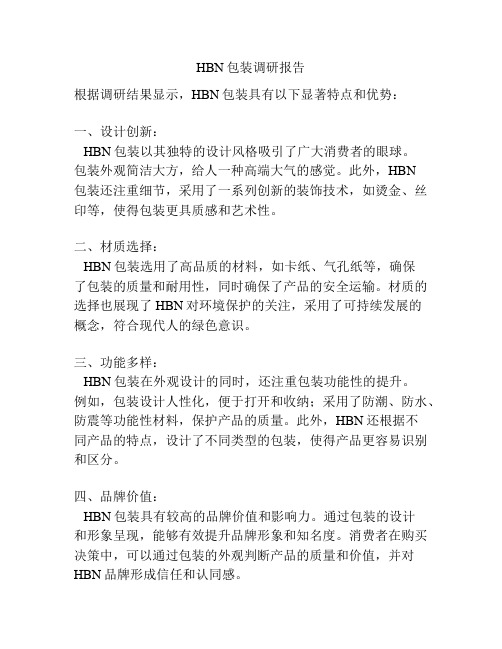 HBN 包装调研报告

根据调研结果显示，HBN 包装具有以下显著特点和优势：

一、设计创新：
HBN 包装以其独特的设计风格吸引了广大消费者的眼球。包装外观简洁大方，给人一种高端大气的感觉。此外，HBN 包装还注重细节，采用了一系列创新的装饰技术，如烫金、丝印等，使得包装更具质感和艺术性。

二、材质选择：
HBN 包装选用了高品质的材料，如卡纸、气孔纸等，确保了包装的质量和耐用性，同时确保了产品的安全运输。材质的选择也展现了 HBN 对环境保护的关注，采用了可持续发展的概念，符合现代人的绿色意识。

三、功能多样：
HBN 包装在外观设计的同时，还注重包装功能性的提升。例如，包装设计人性化，便于打开和收纳；采用了防潮、防水、防震等功能性材料，保护产品的质量。此外，HBN 还根据不同产品的特点，设计了不同类型的包装，使得产品更容易识别和区分。

四、品牌价值：
HBN 包装具有较高的品牌价值和影响力。通过包装的设计和形象呈现，能够有效提升品牌形象和知名度。消费者在购买决策中，可以通过包装的外观判断产品的质量和价值，并对 HBN 品牌形成信任和认同感。